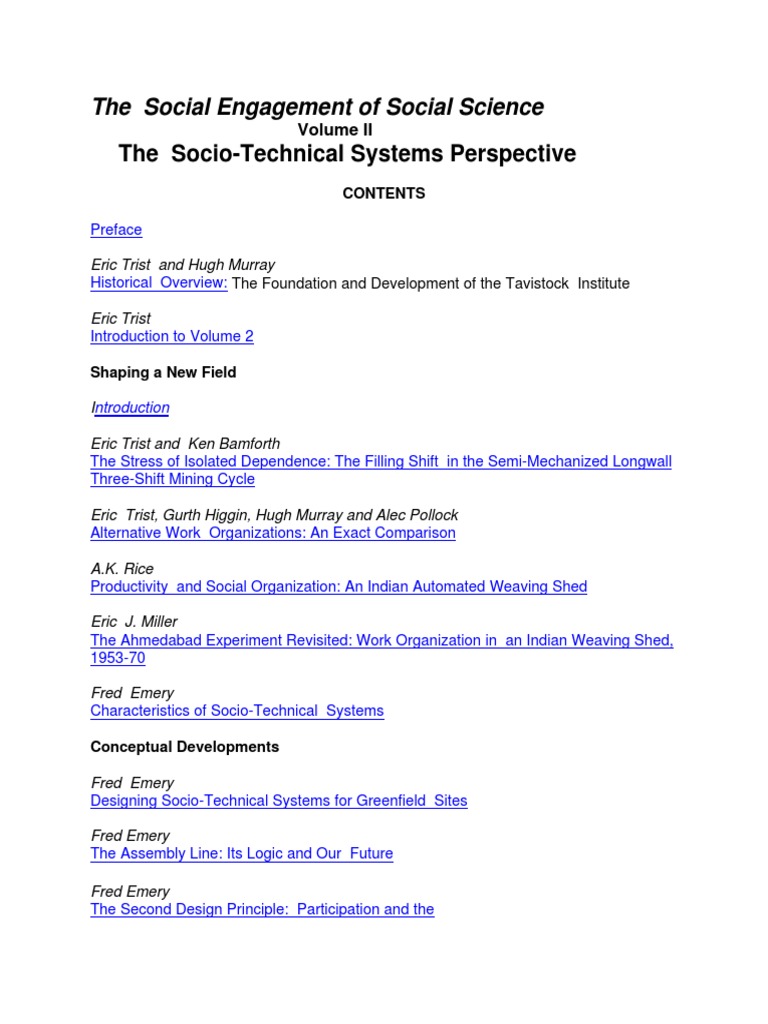 The Social Engagement of Social Science

Volume II

The Socio-Technical Systems Perspective

CONTENTS

Preface

Eric Trist and Hugh Murray
Historical Overview: The Foundation and Development of the Tavistock Institute

Eric Trist
Introduction to Volume 2

Shaping a New Field

Introduction

Eric Trist and Ken Bamforth
The Stress of Isolated Dependence: The Filling Shift in the Semi-Mechanized Longwall Three-Shift Mining Cycle

Eric Trist, Gurth Higgin, Hugh Murray and Alec Pollock
Alternative Work Organizations: An Exact Comparison

A.K. Rice
Productivity and Social Organization: An Indian Automated Weaving Shed

Eric J. Miller
The Ahmedabad Experiment Revisited: Work Organization in an Indian Weaving Shed, 1953-70

Fred Emery
Characteristics of Socio-Technical Systems

Conceptual Developments

Fred Emery
Designing Socio-Technical Systems for Greenfield Sites

Fred Emery
The Assembly Line: Its Logic and Our Future

Fred Emery
The Second Design Principle: Participation and the